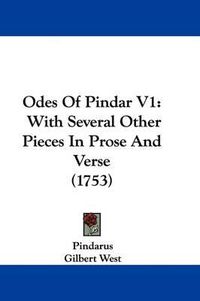 Odes Of Pindar V1: With Several Other Pieces In Prose And Verse (1753)

Pindarus
Gilbert West